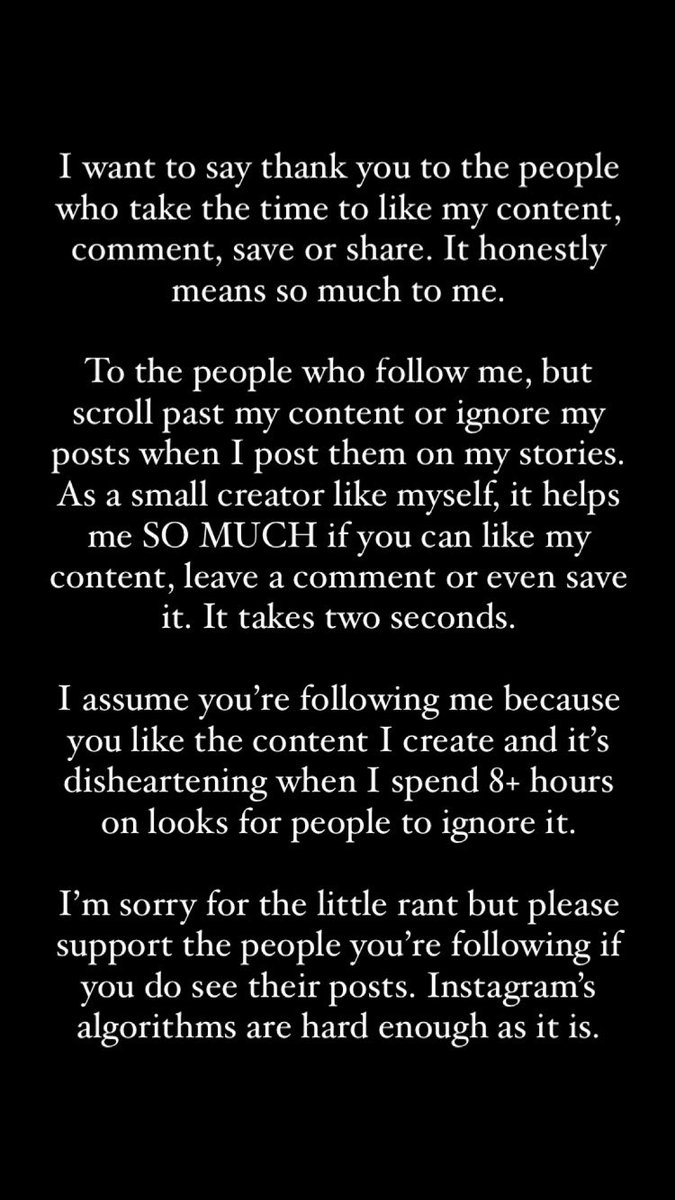 I want to say thank you to the people who take the time to like my content, comment, save or share. It honestly means so much to me.

To the people who follow me, but scroll past my content or ignore my posts when I post them on my stories. As a small creator like myself, it helps me SO MUCH if you can like my content, leave a comment or even save it. It takes two seconds.

I assume you're following me because you like the content I create and it's disheartening when I spend 8+ hours on looks for people to ignore it.

I'm sorry for the little rant but please support the people you're following if you do see their posts. Instagram's algorithms are hard enough as it is.